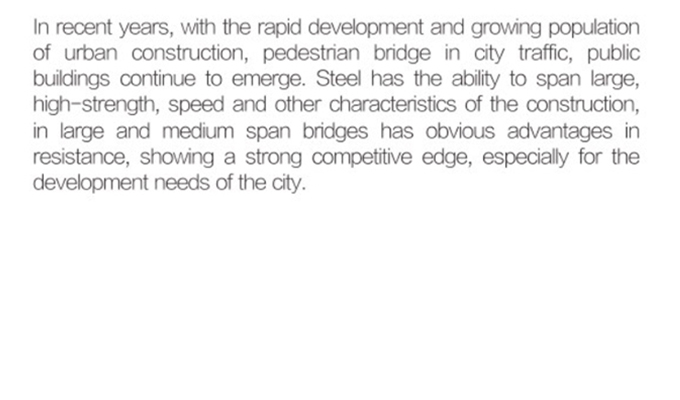 In recent years, with the rapid development and growing population of urban construction, pedestrian bridge in city traffic, public buildings continue to emerge. Steel has the ability to span large, high-strength, speed and other characteristics of the construction, in large and medium span bridges has obvious advantages in resistance, showing a strong competitive edge, especially for the development needs of the city.